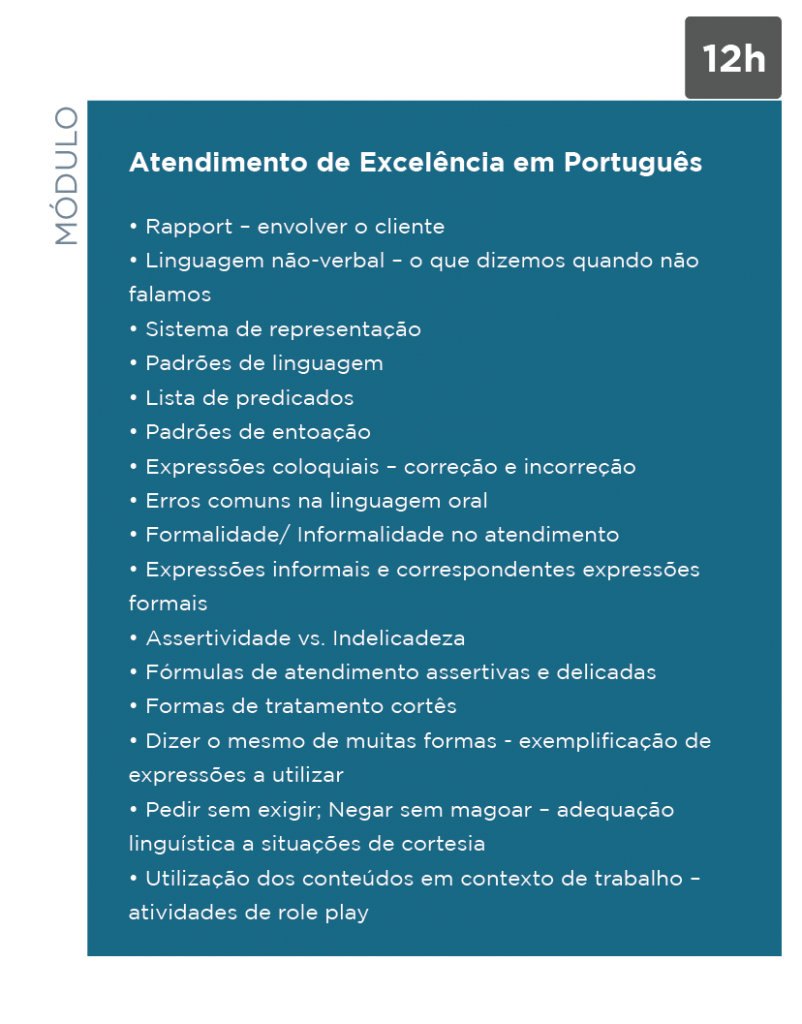 12h

MÓDULO

Atendimento de Excelência em Português

• Rapport – envolver o cliente
• Linguagem não-verbal – o que dizemos quando não falamos
• Sistema de representação
• Padrões de linguagem
• Lista de predicados
• Padrões de entoação
• Expressões coloquiais – correção e incorreção
• Erros comuns na linguagem oral
• Formalidade/ Informalidade no atendimento
• Expressões informais e correspondentes expressões formais
• Assertividade vs. Indelicadeza
• Fórmulas de atendimento assertivas e delicadas
• Formas de tratamento cortês
• Dizer o mesmo de muitas formas - exemplificação de expressões a utilizar
• Pedir sem exigir; Negar sem magoar – adequação linguística a situações de cortesia
• Utilização dos conteúdos em contexto de trabalho – atividades de role play